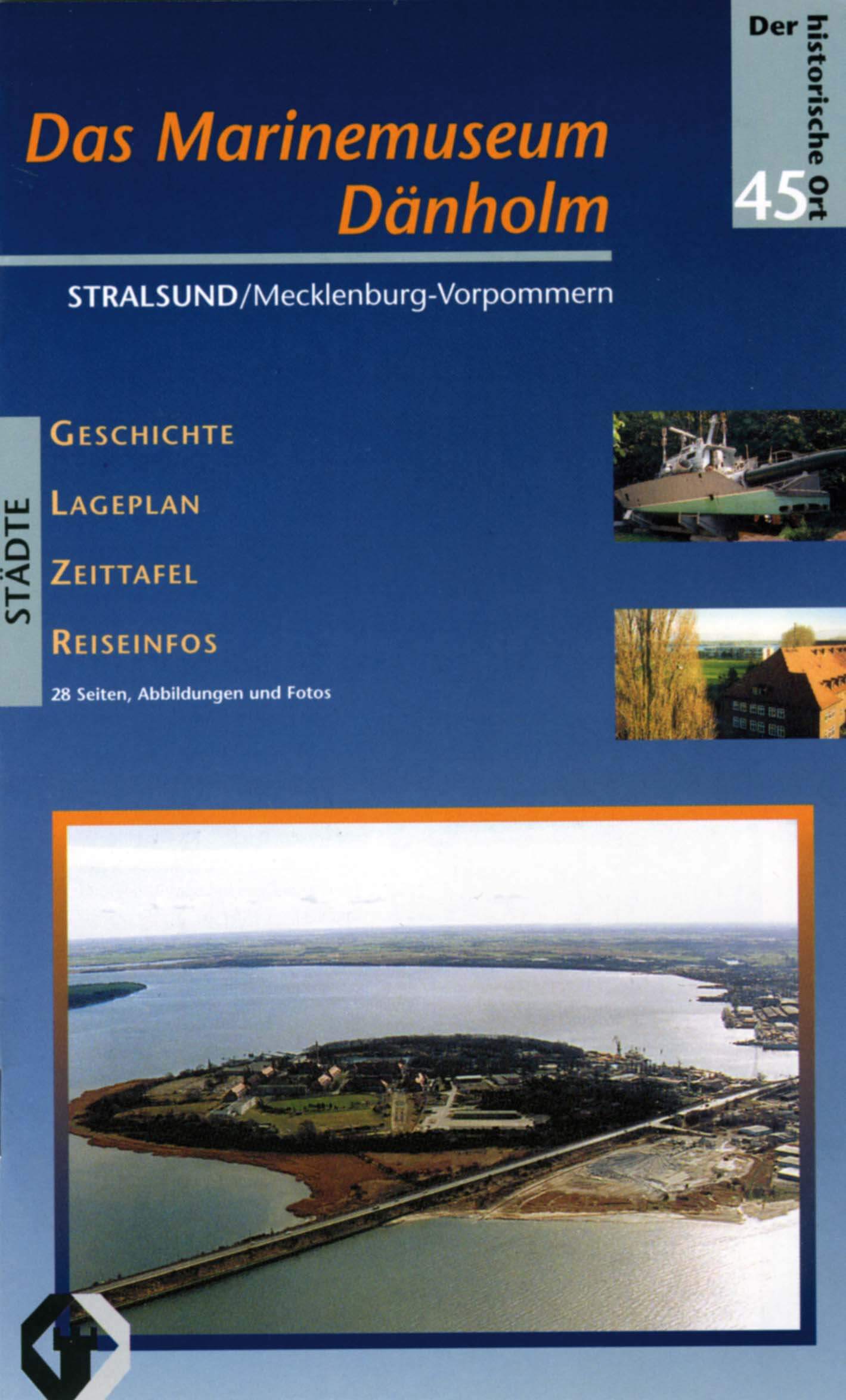 Der historische Ort
45

Das Marinemuseum Dänholm

STRALSUND/Mecklenburg-Vorpommern

STÄDTE

GESCHICHTE

LAGEPLAN

ZEITTAFEL

REISEINFOS

28 Seiten, Abbildungen und Fotos